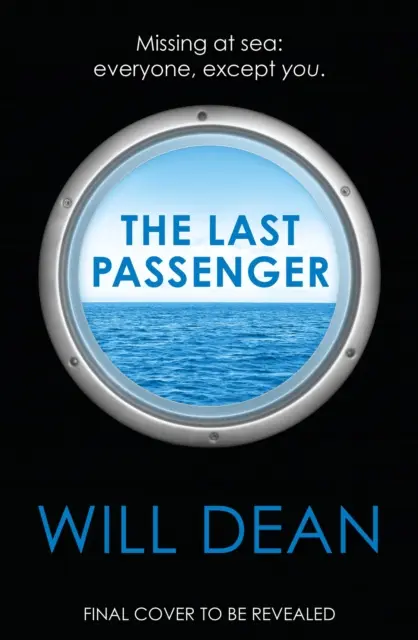 Missing at sea:
everyone, except you.

THE LAST PASSENGER

WILL DEAN

FINAL COVER TO BE REVEALED